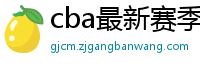 cba最新赛季

gjcm.zjgangbanwang.com